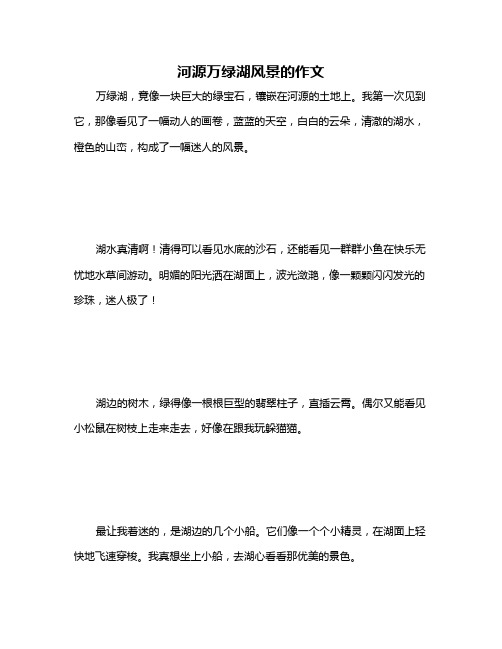 河源万绿湖风景的作文

万绿湖，竟像一块巨大的绿宝石，镶嵌在河源的土地上。我第一次见到它，那像看见了一幅动人的画卷，蓝蓝的天空，白白的云朵，清澈的湖水，橙色的山峦，构成了一幅迷人的风景。

湖水真清啊！清得可以看见水底的沙石，还能看见一群群小鱼在快乐无忧地水草间游动。明媚的阳光洒在湖面上，波光潋滟，像一颗颗闪闪发光的珍珠，迷人极了！

湖边的树木，绿得像一根根巨型的翡翠柱子，直插云霄。偶尔又能看见小松鼠在树枝上走来走去，好像在跟我玩躲猫猫。

最让我着迷的，是湖边的几个小船。它们像一个个小精灵，在湖面上轻快地飞速穿梭。我真想坐上小船，去湖心看看那优美的景色。